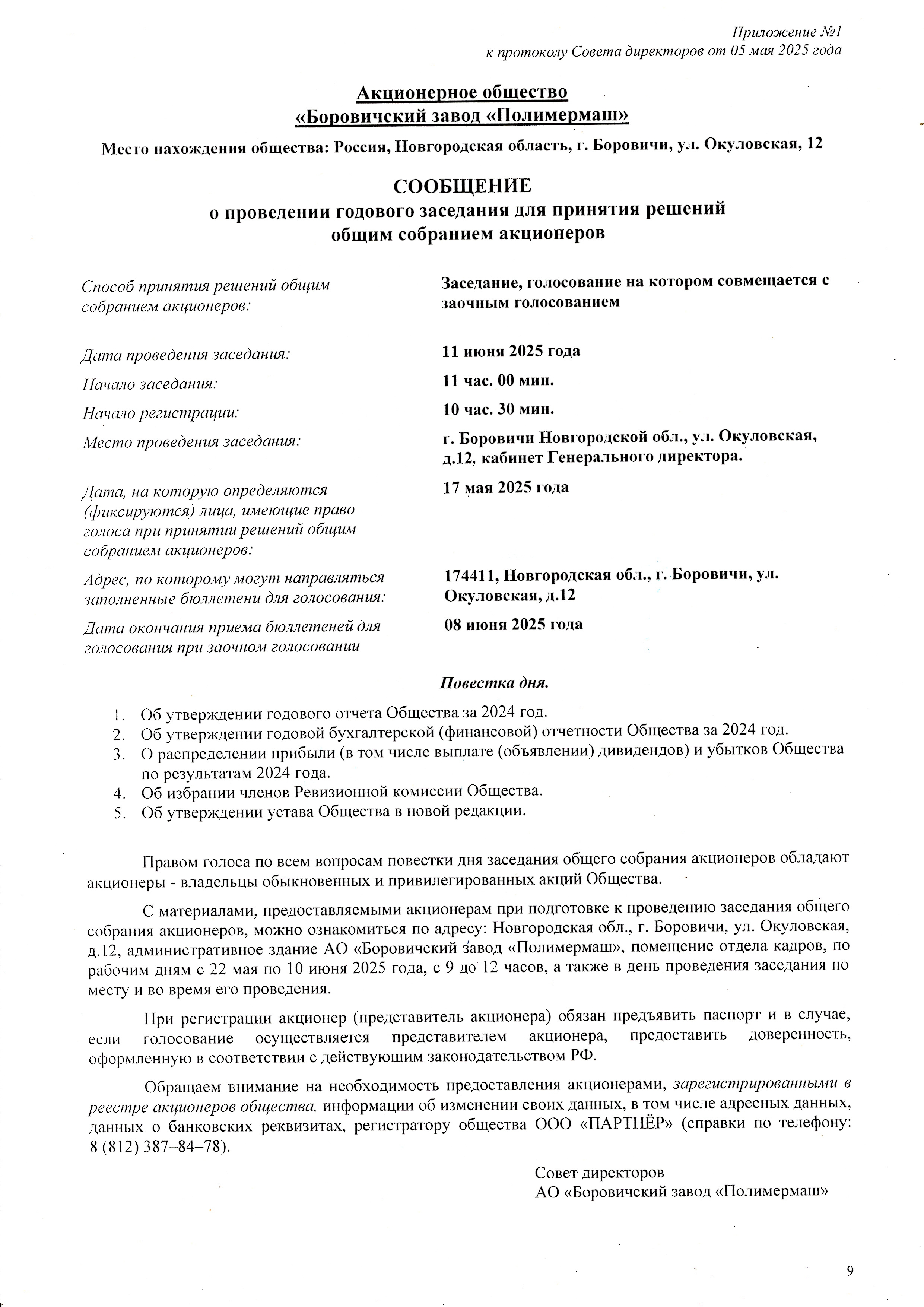 Приложение №1
к протоколу Совета директоров от 05 мая 2025 года

Акционерное общество
«Боровичский завод «Полимермаш»

Место нахождения общества: Россия, Новгородская область, г. Боровичи, ул. Окуловская, 12

СООБЩЕНИЕ
о проведении годового заседания для принятия решений
общим собранием акционеров

| | |
|---|---|
| Способ принятия решений общим собранием акционеров: | Заседание, голосование на котором совмещается с заочным голосованием |
| Дата проведения заседания: | 11 июня 2025 года |
| Начало заседания: | 11 час. 00 мин. |
| Начало регистрации: | 10 час. 30 мин. |
| Место проведения заседания: | г. Боровичи Новгородской обл., ул. Окуловская, д.12, кабинет Генерального директора. |
| Дата, на которую определяются (фиксируются) лица, имеющие право голоса при принятии решений общим собранием акционеров: | 17 мая 2025 года |
| Адрес, по которому могут направляться заполненные бюллетени для голосования: | 174411, Новгородская обл., г. Боровичи, ул. Окуловская, д.12 |
| Дата окончания приема бюллетеней для голосования при заочном голосовании | 08 июня 2025 года |

Повестка дня.

1. Об утверждении годового отчета Общества за 2024 год.
2. Об утверждении годовой бухгалтерской (финансовой) отчетности Общества за 2024 год.
3. О распределении прибыли (в том числе выплате (объявлении) дивидендов) и убытков Общества по результатам 2024 года.
4. Об избрании членов Ревизионной комиссии Общества.
5. Об утверждении устава Общества в новой редакции.

Правом голоса по всем вопросам повестки дня заседания общего собрания акционеров обладают акционеры - владельцы обыкновенных и привилегированных акций Общества.

С материалами, предоставляемыми акционерам при подготовке к проведению заседания общего собрания акционеров, можно ознакомиться по адресу: Новгородская обл., г. Боровичи, ул. Окуловская, д.12, административное здание АО «Боровичский завод «Полимермаш», помещение отдела кадров, по рабочим дням с 22 мая по 10 июня 2025 года, с 9 до 12 часов, а также в день проведения заседания по месту и во время его проведения.

При регистрации акционер (представитель акционера) обязан предъявить паспорт и в случае, если голосование осуществляется представителем акционера, предоставить доверенность, оформленную в соответствии с действующим законодательством РФ.

Обращаем внимание на необходимость предоставления акционерами, зарегистрированными в реестре акционеров общества, информации об изменении своих данных, в том числе адресных данных, данных о банковских реквизитах, регистратору общества ООО «ПАРТНЁР» (справки по телефону: 8 (812) 387–84–78).

Совет директоров
АО «Боровичский завод «Полимермаш»

9